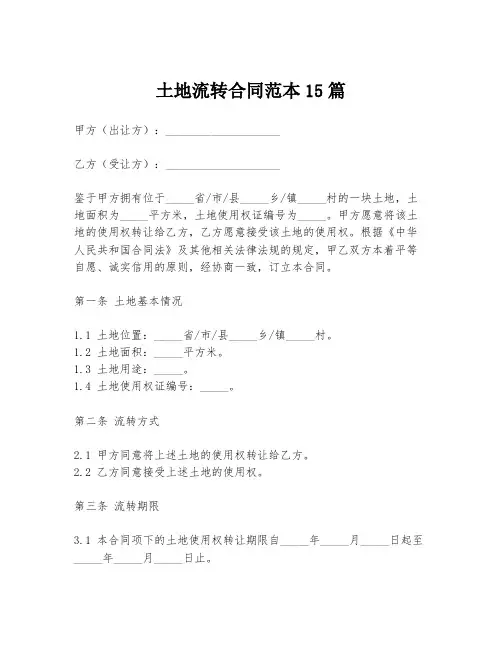 土地流转合同范本 15 篇

甲方（出让方）：____________________

乙方（受让方）：____________________

鉴于甲方拥有位于_____省/市/县_____乡/镇_____村的一块土地，土地面积为_____平方米，土地使用权证编号为_____。甲方愿意将该土地的使用权转让给乙方，乙方愿意接受该土地的使用权。根据《中华人民共和国合同法》及其他相关法律法规的规定，甲乙双方本着平等自愿、诚实信用的原则，经协商一致，订立本合同。

第一条 土地基本情况

1.1 土地位置：_____省/市/县_____乡/镇_____村。
1.2 土地面积：_____平方米。
1.3 土地用途：_____。
1.4 土地使用权证编号：_____。

第二条 流转方式

2.1 甲方同意将上述土地的使用权转让给乙方。
2.2 乙方同意接受上述土地的使用权。

第三条 流转期限

3.1 本合同项下的土地使用权转让期限自_____年_____月_____日起至_____年_____月_____日止。